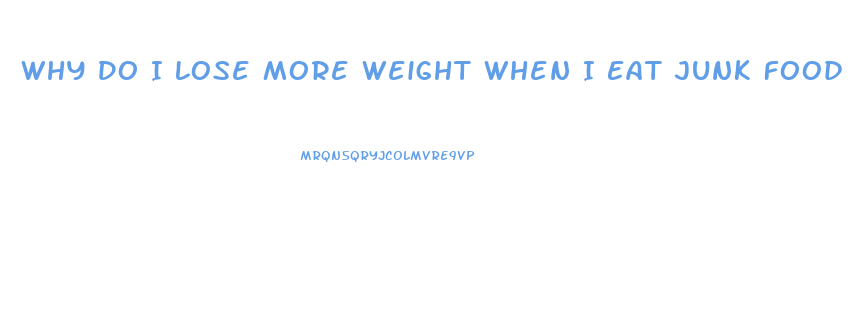 WHY DO I LOSE MORE WEIGHT WHEN I EAT JUNK FOOD

MRQNSQRYJCOLMVRE9VP